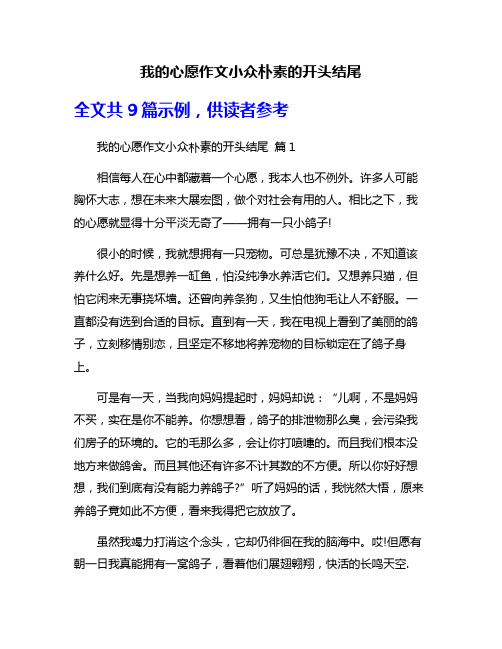 我的心愿作文小众朴素的开头结尾

全文共 9 篇示例，供读者参考

我的心愿作文小众朴素的开头结尾 篇 1

相信每人在心中都藏着一个心愿，我本人也不例外。许多人可能胸怀大志，想在未来大展宏图，做个对社会有用的人。相比之下，我的心愿就显得十分平淡无奇了——拥有一只小鸽子!

很小的时候，我就想拥有一只宠物。可总是犹豫不决，不知道该养什么好。先是想养一缸鱼，怕没纯净水养活它们。又想养只猫，但怕它闲来无事挠坏墙。还曾向养条狗，又生怕他狗毛让人不舒服。一直都没有选到合适的目标。直到有一天，我在电视上看到了美丽的鸽子，立刻移情别恋，且坚定不移地将养宠物的目标锁定在了鸽子身上。

可是有一天，当我向妈妈提起时，妈妈却说：“儿啊，不是妈妈不买，实在是你不能养。你想想看，鸽子的排泄物那么臭，会污染我们房子的环境的。它的毛那么多，会让你打喷嚏的。而且我们根本没地方来做鸽舍。而且其他还有许多不计其数的不方便。所以你好好想想，我们到底有没有能力养鸽子?”听了妈妈的话，我恍然大悟，原来养鸽子竟如此不方便，看来我得把它放放了。

虽然我竭力打消这个念头，它却仍徘徊在我的脑海中。哎!但愿有朝一日我真能拥有一窝鸽子，看着他们展翅翱翔，快活的长鸣天空.